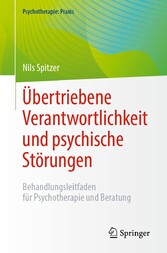 Psychotherapie: Praxis

Nils Spitzer

Übertriebene Verantwortlichkeit und psychische Störungen

Behandlungsleitfaden für Psychotherapie und Beratung

Springer